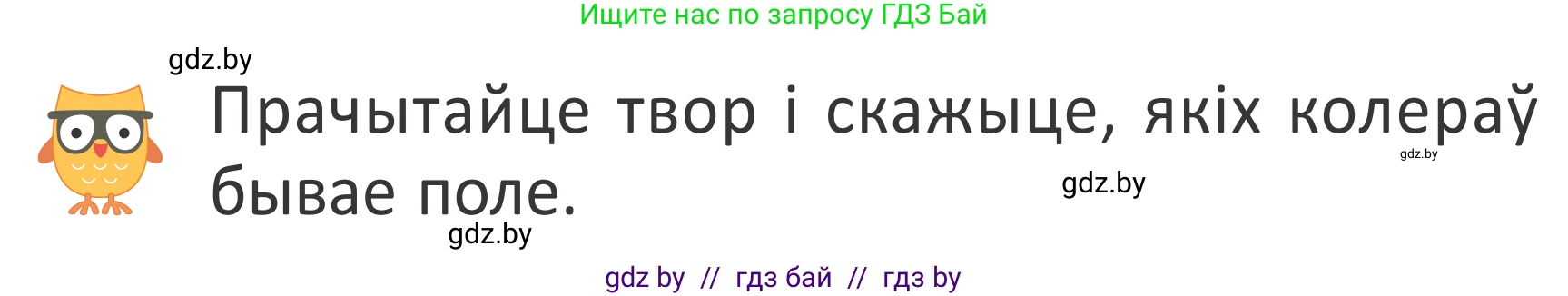 Ищите нас по запросу ГДЗ Бай

gdz.by

Прачытайце твор і скажыце, якіх колераў бывае поле.

gdz.by

gdz.by

gdz.by

gdz by // гдз бай // гдз by